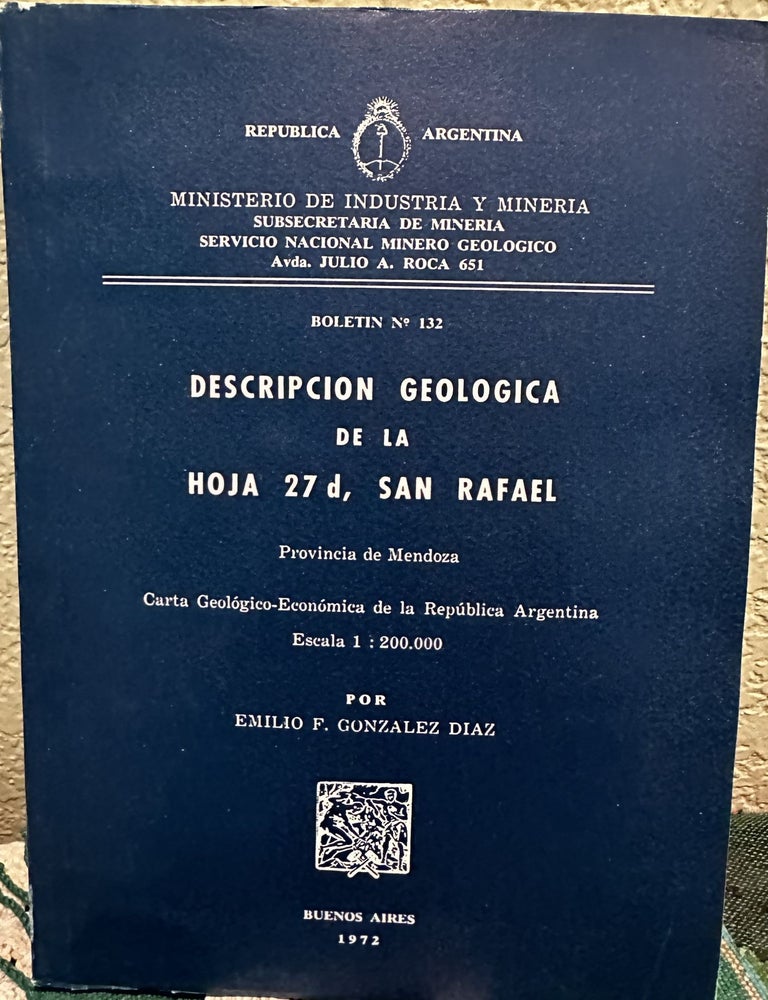 REPUBLICA ARGENTINA

MINISTERIO DE INDUSTRIA Y MINERIA
SUBSECRETARIA DE MINERIA
SERVICIO NACIONAL MINERO GEOLOGICO
Avda. JULIO A. ROCA 651

BOLETIN Nº 132

DESCRIPCION GEOLOGICA
DE LA
HOJA 27 d, SAN RAFAEL

Provincia de Mendoza

Carta Geológico-Económica de la República Argentina
Escala 1 : 200.000

POR
EMILIO F. GONZALEZ DIAZ

BUENOS AIRES
1972